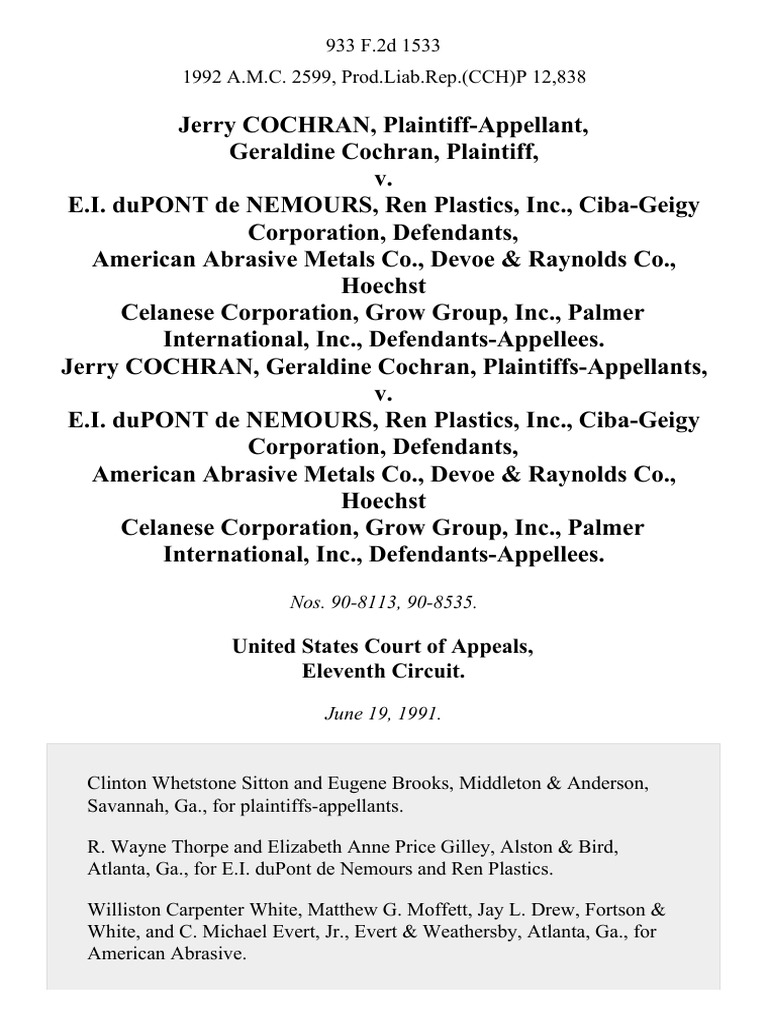 933 F.2d 1533

1992 A.M.C. 2599, Prod.Liab.Rep.(CCH)P 12,838

Jerry COCHRAN, Plaintiff-Appellant,
Geraldine Cochran, Plaintiff,
v.
E.I. duPONT de NEMOURS, Ren Plastics, Inc., Ciba-Geigy Corporation, Defendants,
American Abrasive Metals Co., Devoe & Raynolds Co., Hoechst
Celanese Corporation, Grow Group, Inc., Palmer International, Inc., Defendants-Appellees.
Jerry COCHRAN, Geraldine Cochran, Plaintiffs-Appellants,
v.
E.I. duPONT de NEMOURS, Ren Plastics, Inc., Ciba-Geigy Corporation, Defendants,
American Abrasive Metals Co., Devoe & Raynolds Co., Hoechst
Celanese Corporation, Grow Group, Inc., Palmer International, Inc., Defendants-Appellees.

Nos. 90-8113, 90-8535.

United States Court of Appeals,
Eleventh Circuit.

June 19, 1991.

Clinton Whetstone Sitton and Eugene Brooks, Middleton & Anderson, Savannah, Ga., for plaintiffs-appellants.

R. Wayne Thorpe and Elizabeth Anne Price Gilley, Alston & Bird, Atlanta, Ga., for E.I. duPont de Nemours and Ren Plastics.

Williston Carpenter White, Matthew G. Moffett, Jay L. Drew, Fortson & White, and C. Michael Evert, Jr., Evert & Weathersby, Atlanta, Ga., for American Abrasive.